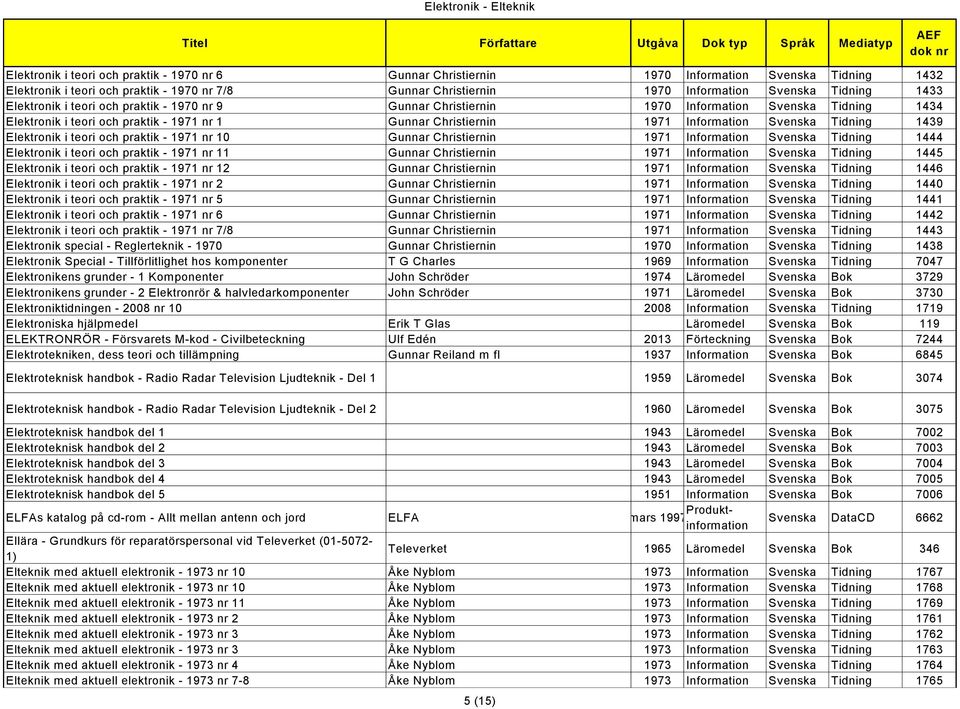 Elektronik - Elteknik

| Titel | Författare | Utgåva | Dok typ | Språk | Mediatyp | AEF dok nr |
|---|---|---|---|---|---|---|
| Elektronik i teori och praktik - 1970 nr 6 | Gunnar Christiernin | 1970 | Information | Svenska | Tidning | 1432 |
| Elektronik i teori och praktik - 1970 nr 7/8 | Gunnar Christiernin | 1970 | Information | Svenska | Tidning | 1433 |
| Elektronik i teori och praktik - 1970 nr 9 | Gunnar Christiernin | 1970 | Information | Svenska | Tidning | 1434 |
| Elektronik i teori och praktik - 1971 nr 1 | Gunnar Christiernin | 1971 | Information | Svenska | Tidning | 1439 |
| Elektronik i teori och praktik - 1971 nr 10 | Gunnar Christiernin | 1971 | Information | Svenska | Tidning | 1444 |
| Elektronik i teori och praktik - 1971 nr 11 | Gunnar Christiernin | 1971 | Information | Svenska | Tidning | 1445 |
| Elektronik i teori och praktik - 1971 nr 12 | Gunnar Christiernin | 1971 | Information | Svenska | Tidning | 1446 |
| Elektronik i teori och praktik - 1971 nr 2 | Gunnar Christiernin | 1971 | Information | Svenska | Tidning | 1440 |
| Elektronik i teori och praktik - 1971 nr 5 | Gunnar Christiernin | 1971 | Information | Svenska | Tidning | 1441 |
| Elektronik i teori och praktik - 1971 nr 6 | Gunnar Christiernin | 1971 | Information | Svenska | Tidning | 1442 |
| Elektronik i teori och praktik - 1971 nr 7/8 | Gunnar Christiernin | 1971 | Information | Svenska | Tidning | 1443 |
| Elektronik special - Reglerteknik - 1970 | Gunnar Christiernin | 1970 | Information | Svenska | Tidning | 1438 |
| Elektronik Special - Tillförlitlighet hos komponenter | T G Charles | 1969 | Information | Svenska | Tidning | 7047 |
| Elektronikens grunder - 1 Komponenter | John Schröder | 1974 | Läromedel | Svenska | Bok | 3729 |
| Elektronikens grunder - 2 Elektronrör & halvledarkomponenter | John Schröder | 1971 | Läromedel | Svenska | Bok | 3730 |
| Elektroniktidningen - 2008 nr 10 | | 2008 | Information | Svenska | Tidning | 1719 |
| Elektroniska hjälpmedel | Erik T Glas | | Läromedel | Svenska | Bok | 119 |
| ELEKTRONRÖR - Försvarets M-kod - Civilbeteckning | Ulf Edén | 2013 | Förteckning | Svenska | Bok | 7244 |
| Elektrotekniken, dess teori och tillämpning | Gunnar Reiland m fl | 1937 | Information | Svenska | Bok | 6845 |
| Elektroteknisk handbok - Radio Radar Television Ljudteknik - Del 1 | | 1959 | Läromedel | Svenska | Bok | 3074 |
| Elektroteknisk handbok - Radio Radar Television Ljudteknik - Del 2 | | 1960 | Läromedel | Svenska | Bok | 3075 |
| Elektroteknisk handbok del 1 | | 1943 | Läromedel | Svenska | Bok | 7002 |
| Elektroteknisk handbok del 2 | | 1943 | Läromedel | Svenska | Bok | 7003 |
| Elektroteknisk handbok del 3 | | 1943 | Läromedel | Svenska | Bok | 7004 |
| Elektroteknisk handbok del 4 | | 1943 | Läromedel | Svenska | Bok | 7005 |
| Elektroteknisk handbok del 5 | | 1951 | Information | Svenska | Bok | 7006 |
| ELFAs katalog på cd-rom - Allt mellan antenn och jord | ELFA | mars 1997 | Produkt-information | Svenska | DataCD | 6662 |
| Ellära - Grundkurs för reparatörspersonal vid Televerket (01-5072-1) | Televerket | 1965 | Läromedel | Svenska | Bok | 346 |
| Elteknik med aktuell elektronik - 1973 nr 10 | Åke Nyblom | 1973 | Information | Svenska | Tidning | 1767 |
| Elteknik med aktuell elektronik - 1973 nr 10 | Åke Nyblom | 1973 | Information | Svenska | Tidning | 1768 |
| Elteknik med aktuell elektronik - 1973 nr 11 | Åke Nyblom | 1973 | Information | Svenska | Tidning | 1769 |
| Elteknik med aktuell elektronik - 1973 nr 2 | Åke Nyblom | 1973 | Information | Svenska | Tidning | 1761 |
| Elteknik med aktuell elektronik - 1973 nr 3 | Åke Nyblom | 1973 | Information | Svenska | Tidning | 1762 |
| Elteknik med aktuell elektronik - 1973 nr 3 | Åke Nyblom | 1973 | Information | Svenska | Tidning | 1763 |
| Elteknik med aktuell elektronik - 1973 nr 4 | Åke Nyblom | 1973 | Information | Svenska | Tidning | 1764 |
| Elteknik med aktuell elektronik - 1973 nr 7-8 | Åke Nyblom | 1973 | Information | Svenska | Tidning | 1765 |

5 (15)